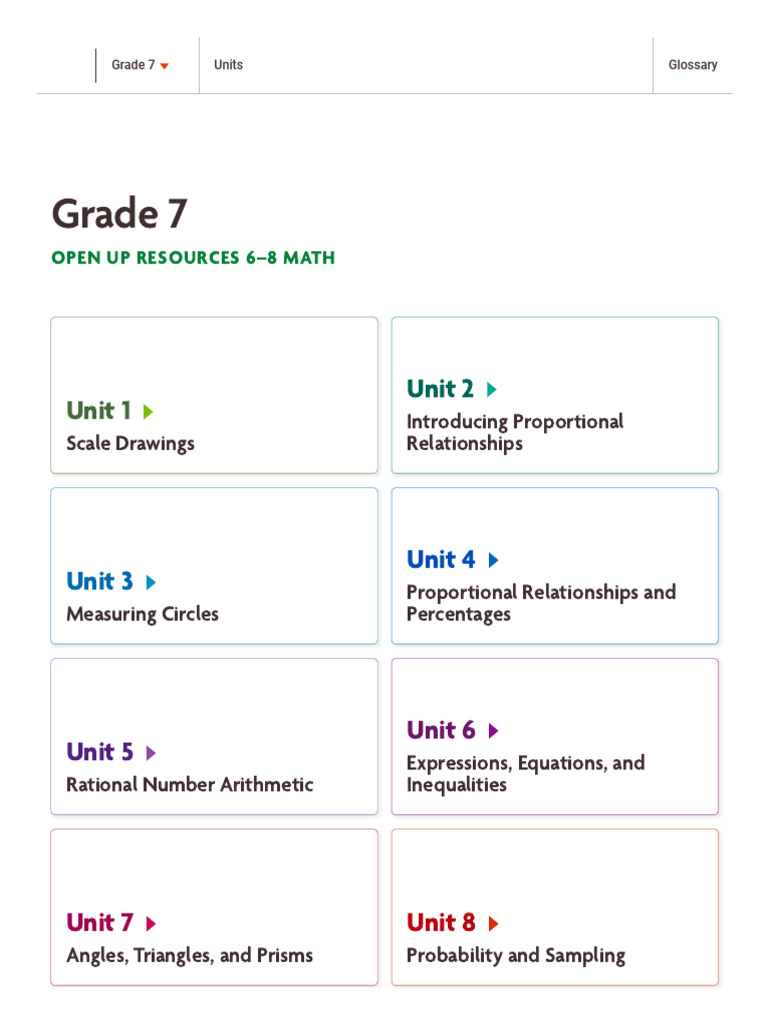 Grade 7 Units Glossary

Grade 7

OPEN UP RESOURCES 6–8 MATH

Unit 1
Scale Drawings

Unit 2
Introducing Proportional Relationships

Unit 3
Measuring Circles

Unit 4
Proportional Relationships and Percentages

Unit 5
Rational Number Arithmetic

Unit 6
Expressions, Equations, and Inequalities

Unit 7
Angles, Triangles, and Prisms

Unit 8
Probability and Sampling